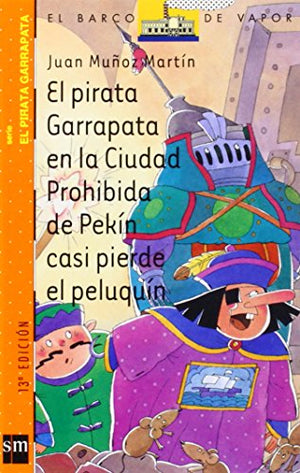 EL BARCO DE VAPOR

Juan Muñoz Martín

El pirata Garrapata en la Ciudad Prohibida de Pekín casi pierde el peluquín

serie EL PIRATA GARRAPATA

13ª EDICIÓN

sm